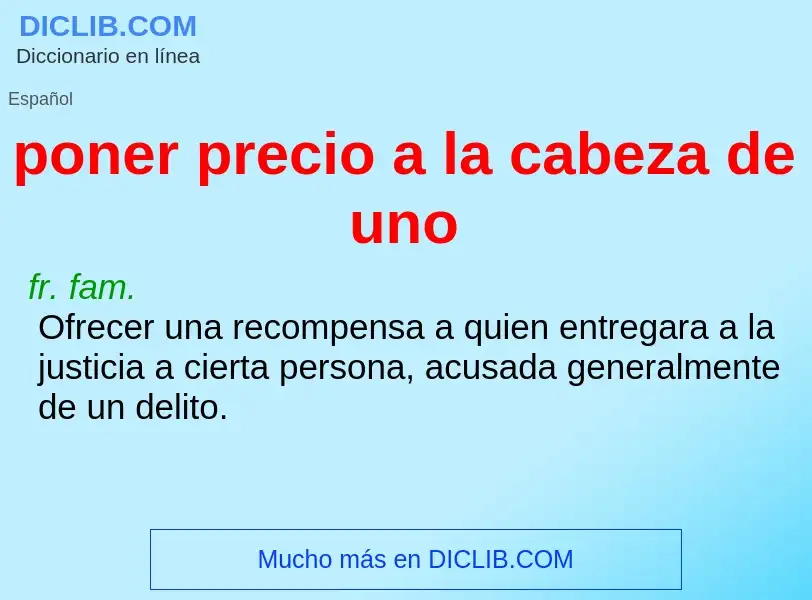 DICLIB.COM
Diccionario en línea

Español

poner precio a la cabeza de uno

fr. fam.
Ofrecer una recompensa a quien entregara a la justicia a cierta persona, acusada generalmente de un delito.

Mucho más en DICLIB.COM